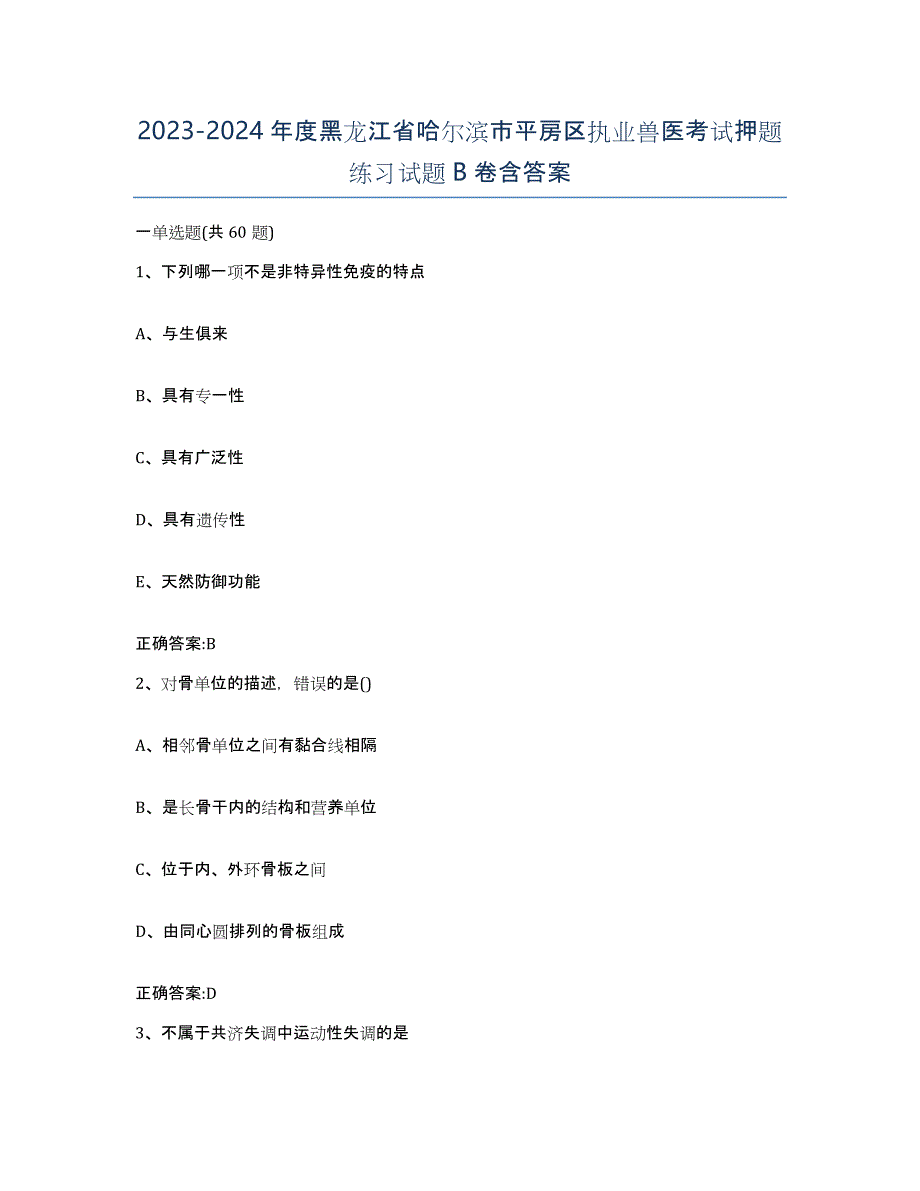 2023-2024年度黑龙江省哈尔滨市平房区执业兽医考试押题练习试题B卷含答案

一单选题(共60题)

1、下列哪一项不是非特异性免疫的特点

A、与生俱来

B、具有专一性

C、具有广泛性

D、具有遗传性

E、天然防御功能

正确答案:B

2、对骨单位的描述，错误的是()

A、相邻骨单位之间有黏合线相隔

B、是长骨干内的结构和营养单位

C、位于内、外环骨板之间

D、由同心圆排列的骨板组成

正确答案:D

3、不属于共济失调中运动性失调的是